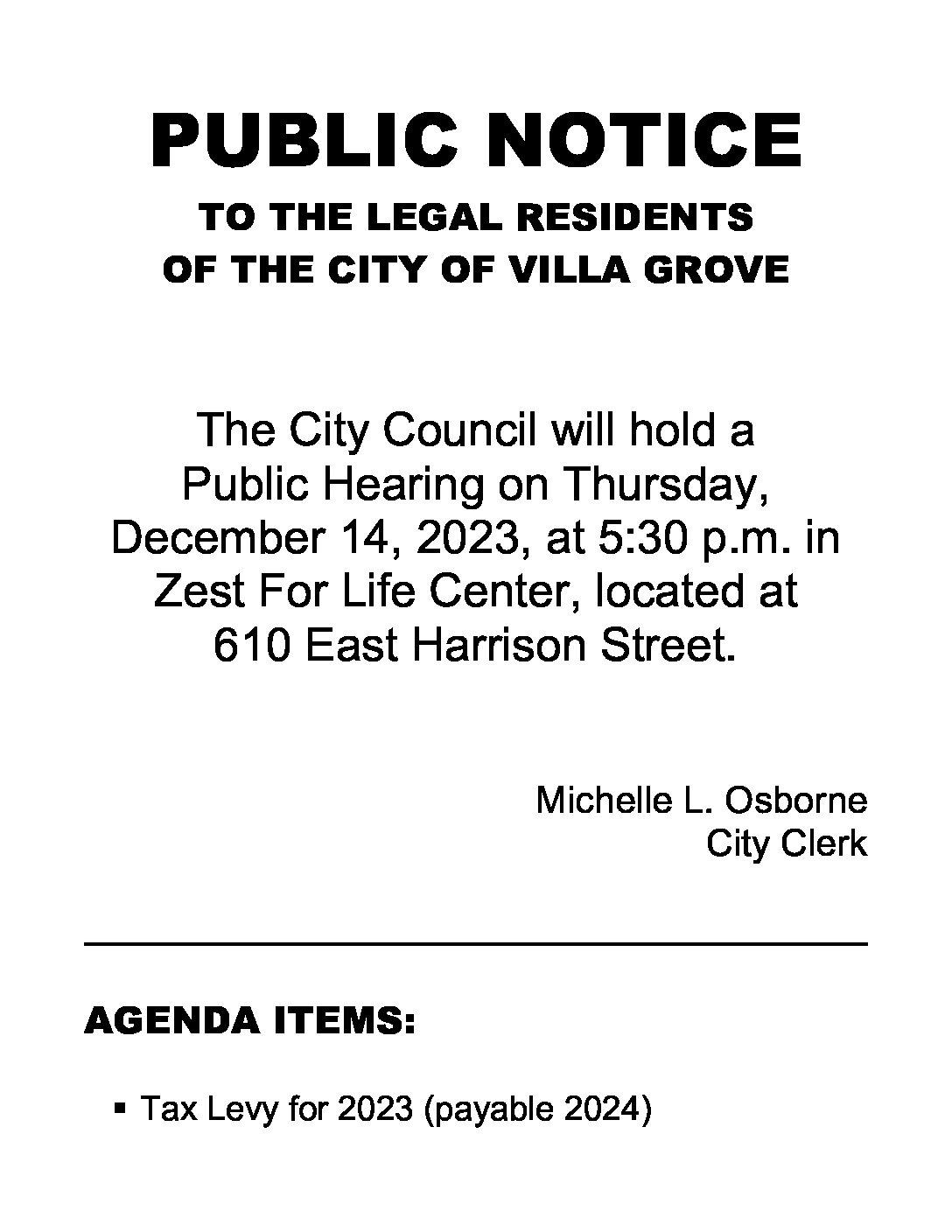 PUBLIC NOTICE
TO THE LEGAL RESIDENTS
OF THE CITY OF VILLA GROVE

The City Council will hold a Public Hearing on Thursday, December 14, 2023, at 5:30 p.m. in Zest For Life Center, located at 610 East Harrison Street.

Michelle L. Osborne
City Clerk

AGENDA ITEMS:

• Tax Levy for 2023 (payable 2024)